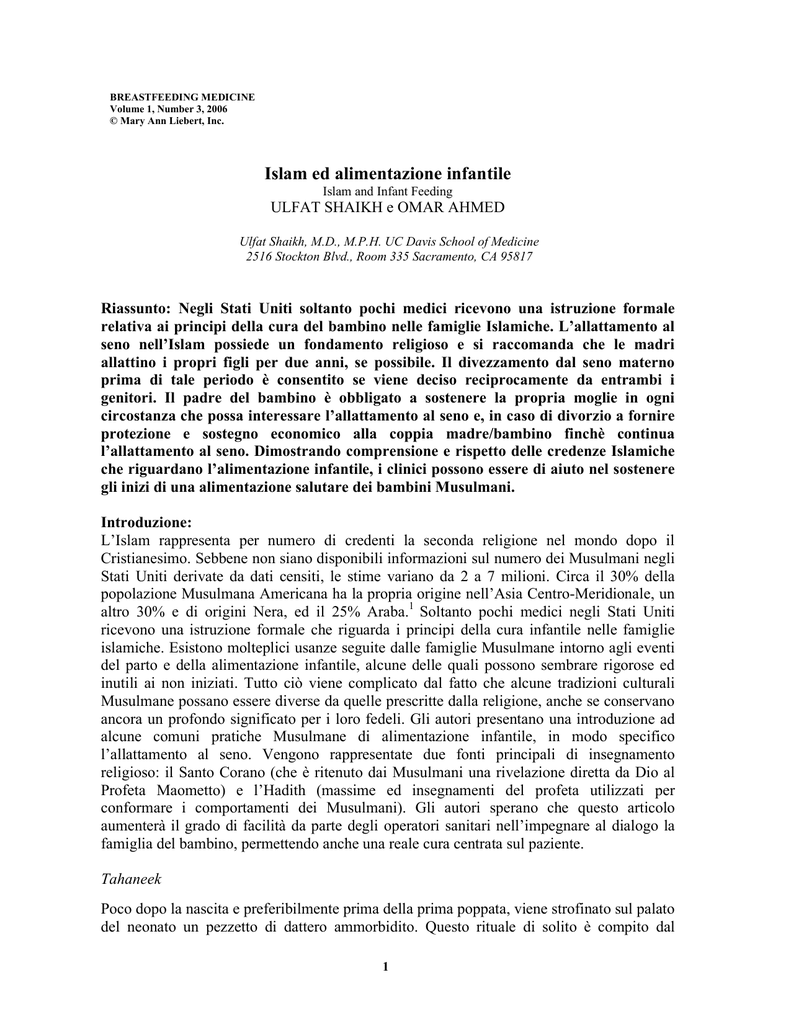 BREASTFEEDING MEDICINE
Volume 1, Number 3, 2006
© Mary Ann Liebert, Inc.

Islam ed alimentazione infantile
Islam and Infant Feeding
ULFAT SHAIKH e OMAR AHMED

Ulfat Shaikh, M.D., M.P.H. UC Davis School of Medicine
2516 Stockton Blvd., Room 335 Sacramento, CA 95817

Riassunto: Negli Stati Uniti soltanto pochi medici ricevono una istruzione formale relativa ai principi della cura del bambino nelle famiglie Islamiche. L'allattamento al seno nell'Islam possiede un fondamento religioso e si raccomanda che le madri allattino i propri figli per due anni, se possibile. Il divezzamento dal seno materno prima di tale periodo è consentito se viene deciso reciprocamente da entrambi i genitori. Il padre del bambino è obbligato a sostenere la propria moglie in ogni circostanza che possa interessare l'allattamento al seno e, in caso di divorzio a fornire protezione e sostegno economico alla coppia madre/bambino finchè continua l'allattamento al seno. Dimostrando comprensione e rispetto delle credenze Islamiche che riguardano l'alimentazione infantile, i clinici possono essere di aiuto nel sostenere gli inizi di una alimentazione salutare dei bambini Musulmani.

Introduzione:
L'Islam rappresenta per numero di credenti la seconda religione nel mondo dopo il Cristianesimo. Sebbene non siano disponibili informazioni sul numero dei Musulmani negli Stati Uniti derivate da dati censiti, le stime variano da 2 a 7 milioni. Circa il 30% della popolazione Musulmana Americana ha la propria origine nell'Asia Centro-Meridionale, un altro 30% e di origini Nera, ed il 25% Araba.$^1$ Soltanto pochi medici negli Stati Uniti ricevono una istruzione formale che riguarda i principi della cura infantile nelle famiglie islamiche. Esistono molteplici usanze seguite dalle famiglie Musulmane intorno agli eventi del parto e della alimentazione infantile, alcune delle quali possono sembrare rigorose ed inutili ai non iniziati. Tutto ciò viene complicato dal fatto che alcune tradizioni culturali Musulmane possano essere diverse da quelle prescritte dalla religione, anche se conservano ancora un profondo significato per i loro fedeli. Gli autori presentano una introduzione ad alcune comuni pratiche Musulmane di alimentazione infantile, in modo specifico l'allattamento al seno. Vengono rappresentate due fonti principali di insegnamento religioso: il Santo Corano (che è ritenuto dai Musulmani una rivelazione diretta da Dio al Profeta Maometto) e l'Hadith (massime ed insegnamenti del profeta utilizzati per conformare i comportamenti dei Musulmani). Gli autori sperano che questo articolo aumenterà il grado di facilità da parte degli operatori sanitari nell'impegnare al dialogo la famiglia del bambino, permettendo anche una reale cura centrata sul paziente.

Tahaneek

Poco dopo la nascita e preferibilmente prima della prima poppata, viene strofinato sul palato del neonato un pezzetto di dattero ammorbidito. Questo rituale di solito è compito dal

1